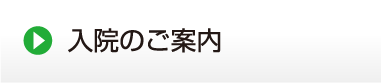 入院のご案内